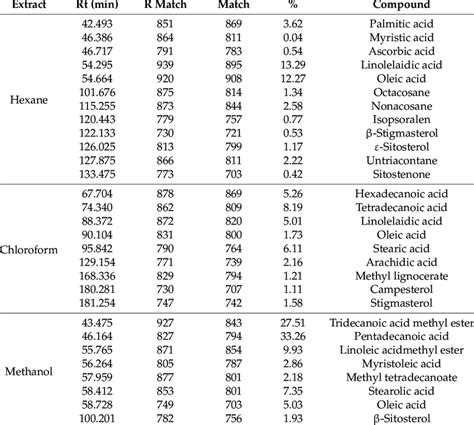 | Extract | Rt (min) | R Match | Match | % | Compound |
|---|---|---|---|---|---|
| Hexane | 42.493 | 851 | 869 | 3.62 | Palmitic acid |
| | 46.386 | 864 | 811 | 0.04 | Myristic acid |
| | 46.717 | 791 | 783 | 0.54 | Ascorbic acid |
| | 54.295 | 939 | 895 | 13.29 | Linolelaidic acid |
| | 54.664 | 920 | 908 | 12.27 | Oleic acid |
| | 101.676 | 875 | 814 | 1.34 | Octacosane |
| | 115.255 | 873 | 844 | 2.58 | Nonacosane |
| | 120.443 | 779 | 757 | 0.77 | Isopsoralen |
| | 122.133 | 730 | 721 | 0.53 | β-Stigmasterol |
| | 126.025 | 813 | 799 | 1.17 | ε-Sitosterol |
| | 127.875 | 866 | 811 | 2.22 | Untriacontane |
| | 133.475 | 773 | 703 | 0.42 | Sitostenone |
| Chloroform | 67.704 | 878 | 869 | 5.26 | Hexadecanoic acid |
| | 74.340 | 862 | 809 | 8.19 | Tetradecanoic acid |
| | 88.372 | 872 | 820 | 5.01 | Linolelaidic acid |
| | 90.104 | 831 | 800 | 1.73 | Oleic acid |
| | 95.842 | 790 | 764 | 6.11 | Stearic acid |
| | 129.154 | 771 | 739 | 2.16 | Arachidic acid |
| | 168.336 | 829 | 794 | 1.21 | Methyl lignocerate |
| | 180.281 | 730 | 707 | 1.11 | Campesterol |
| | 181.254 | 747 | 742 | 1.58 | Stigmasterol |
| Methanol | 43.475 | 927 | 843 | 27.51 | Tridecanoic acid methyl ester |
| | 46.164 | 827 | 794 | 33.26 | Pentadecanoic acid |
| | 55.765 | 871 | 854 | 9.93 | Linoleic acidmethyl ester |
| | 56.264 | 805 | 787 | 2.86 | Myristoleic acid |
| | 57.959 | 877 | 801 | 2.18 | Methyl tetradecanoate |
| | 58.412 | 853 | 801 | 7.35 | Stearolic acid |
| | 58.728 | 749 | 703 | 5.03 | Oleic acid |
| | 100.201 | 782 | 756 | 1.93 | β-Sitosterol |